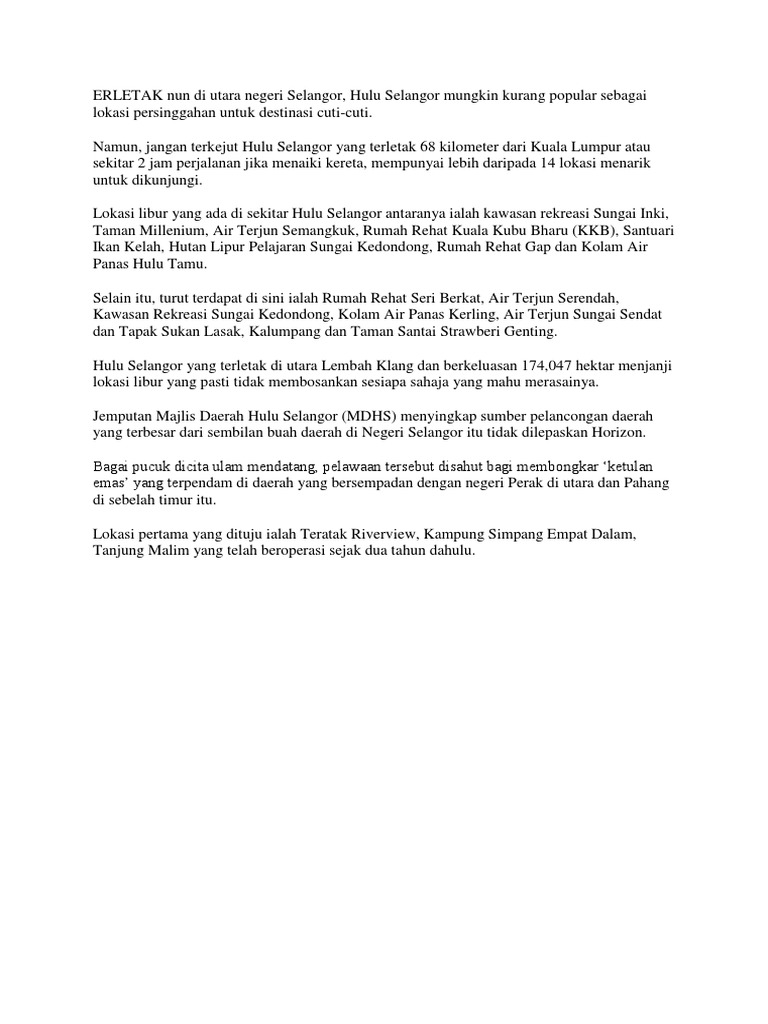 ERLETAK nun di utara negeri Selangor, Hulu Selangor mungkin kurang popular sebagai lokasi persinggahan untuk destinasi cuti-cuti.

Namun, jangan terkejut Hulu Selangor yang terletak 68 kilometer dari Kuala Lumpur atau sekitar 2 jam perjalanan jika menaiki kereta, mempunyai lebih daripada 14 lokasi menarik untuk dikunjungi.

Lokasi libur yang ada di sekitar Hulu Selangor antaranya ialah kawasan rekreasi Sungai Inki, Taman Millenium, Air Terjun Semangkuk, Rumah Rehat Kuala Kubu Bharu (KKB), Santuari Ikan Kelah, Hutan Lipur Pelajaran Sungai Kedondong, Rumah Rehat Gap dan Kolam Air Panas Hulu Tamu.

Selain itu, turut terdapat di sini ialah Rumah Rehat Seri Berkat, Air Terjun Serendah, Kawasan Rekreasi Sungai Kedondong, Kolam Air Panas Kerling, Air Terjun Sungai Sendat dan Tapak Sukan Lasak, Kalumpang dan Taman Santai Strawberi Genting.

Hulu Selangor yang terletak di utara Lembah Klang dan berkeluasan 174,047 hektar menjanji lokasi libur yang pasti tidak membosankan sesiapa sahaja yang mahu merasainya.

Jemputan Majlis Daerah Hulu Selangor (MDHS) menyingkap sumber pelancongan daerah yang terbesar dari sembilan buah daerah di Negeri Selangor itu tidak dilepaskan Horizon.

Bagai pucuk dicita ulam mendatang, pelawaan tersebut disahut bagi membongkar 'ketulan emas' yang terpendam di daerah yang bersempadan dengan negeri Perak di utara dan Pahang di sebelah timur itu.

Lokasi pertama yang dituju ialah Teratak Riverview, Kampung Simpang Empat Dalam, Tanjung Malim yang telah beroperasi sejak dua tahun dahulu.